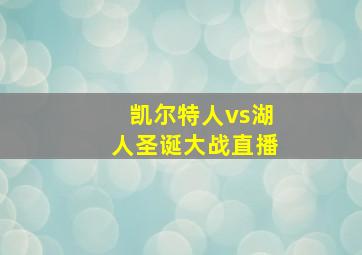 凯尔特人vs湖人圣诞大战直播